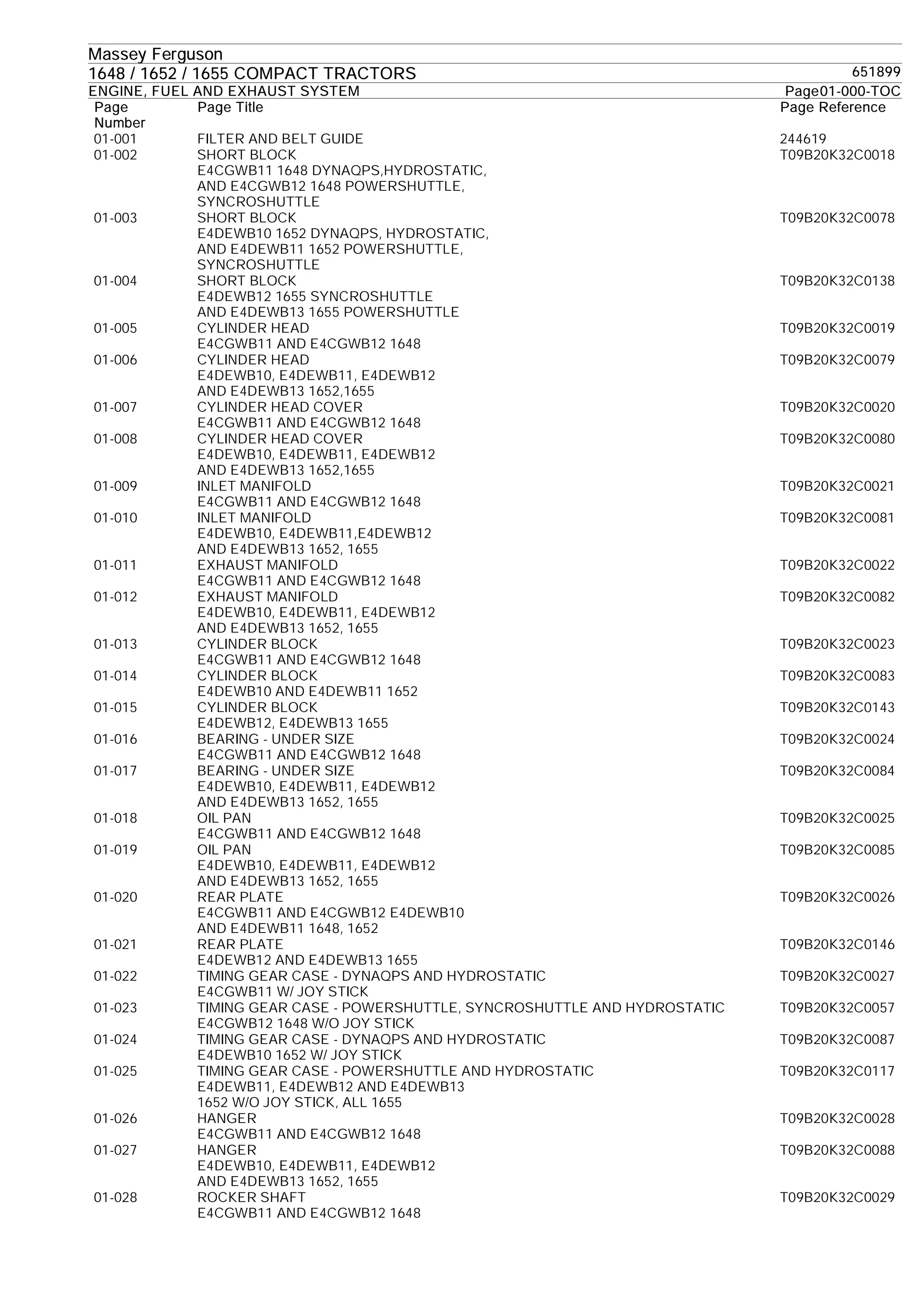 Massey Ferguson
1648 / 1652 / 1655 COMPACT TRACTORS 651899
ENGINE, FUEL AND EXHAUST SYSTEM Page01-000-TOC

| Page Number | Page Title | Page Reference |
|---|---|---|
| 01-001 | FILTER AND BELT GUIDE | 244619 |
| 01-002 | SHORT BLOCK E4CGWB11 1648 DYNAQPS,HYDROSTATIC, AND E4CGWB12 1648 POWERSHUTTLE, SYNCROSHUTTLE | T09B20K32C0018 |
| 01-003 | SHORT BLOCK E4DEWB10 1652 DYNAQPS, HYDROSTATIC, AND E4DEWB11 1652 POWERSHUTTLE, SYNCROSHUTTLE | T09B20K32C0078 |
| 01-004 | SHORT BLOCK E4DEWB12 1655 SYNCROSHUTTLE AND E4DEWB13 1655 POWERSHUTTLE | T09B20K32C0138 |
| 01-005 | CYLINDER HEAD E4CGWB11 AND E4CGWB12 1648 | T09B20K32C0019 |
| 01-006 | CYLINDER HEAD E4DEWB10, E4DEWB11, E4DEWB12 AND E4DEWB13 1652,1655 | T09B20K32C0079 |
| 01-007 | CYLINDER HEAD COVER E4CGWB11 AND E4CGWB12 1648 | T09B20K32C0020 |
| 01-008 | CYLINDER HEAD COVER E4DEWB10, E4DEWB11, E4DEWB12 AND E4DEWB13 1652,1655 | T09B20K32C0080 |
| 01-009 | INLET MANIFOLD E4CGWB11 AND E4CGWB12 1648 | T09B20K32C0021 |
| 01-010 | INLET MANIFOLD E4DEWB10, E4DEWB11,E4DEWB12 AND E4DEWB13 1652, 1655 | T09B20K32C0081 |
| 01-011 | EXHAUST MANIFOLD E4CGWB11 AND E4CGWB12 1648 | T09B20K32C0022 |
| 01-012 | EXHAUST MANIFOLD E4DEWB10, E4DEWB11, E4DEWB12 AND E4DEWB13 1652, 1655 | T09B20K32C0082 |
| 01-013 | CYLINDER BLOCK E4CGWB11 AND E4CGWB12 1648 | T09B20K32C0023 |
| 01-014 | CYLINDER BLOCK E4DEWB10 AND E4DEWB11 1652 | T09B20K32C0083 |
| 01-015 | CYLINDER BLOCK E4DEWB12, E4DEWB13 1655 | T09B20K32C0143 |
| 01-016 | BEARING - UNDER SIZE E4CGWB11 AND E4CGWB12 1648 | T09B20K32C0024 |
| 01-017 | BEARING - UNDER SIZE E4DEWB10, E4DEWB11, E4DEWB12 AND E4DEWB13 1652, 1655 | T09B20K32C0084 |
| 01-018 | OIL PAN E4CGWB11 AND E4CGWB12 1648 | T09B20K32C0025 |
| 01-019 | OIL PAN E4DEWB10, E4DEWB11, E4DEWB12 AND E4DEWB13 1652, 1655 | T09B20K32C0085 |
| 01-020 | REAR PLATE E4CGWB11 AND E4CGWB12 E4DEWB10 AND E4DEWB11 1648, 1652 | T09B20K32C0026 |
| 01-021 | REAR PLATE E4DEWB12 AND E4DEWB13 1655 | T09B20K32C0146 |
| 01-022 | TIMING GEAR CASE - DYNAQPS AND HYDROSTATIC E4CGWB11 W/ JOY STICK | T09B20K32C0027 |
| 01-023 | TIMING GEAR CASE - POWERSHUTTLE, SYNCROSHUTTLE AND HYDROSTATIC E4CGWB12 1648 W/O JOY STICK | T09B20K32C0057 |
| 01-024 | TIMING GEAR CASE - DYNAQPS AND HYDROSTATIC E4DEWB10 1652 W/ JOY STICK | T09B20K32C0087 |
| 01-025 | TIMING GEAR CASE - POWERSHUTTLE AND HYDROSTATIC E4DEWB11, E4DEWB12 AND E4DEWB13 1652 W/O JOY STICK, ALL 1655 | T09B20K32C0117 |
| 01-026 | HANGER E4CGWB11 AND E4CGWB12 1648 | T09B20K32C0028 |
| 01-027 | HANGER E4DEWB10, E4DEWB11, E4DEWB12 AND E4DEWB13 1652, 1655 | T09B20K32C0088 |
| 01-028 | ROCKER SHAFT E4CGWB11 AND E4CGWB12 1648 | T09B20K32C0029 |